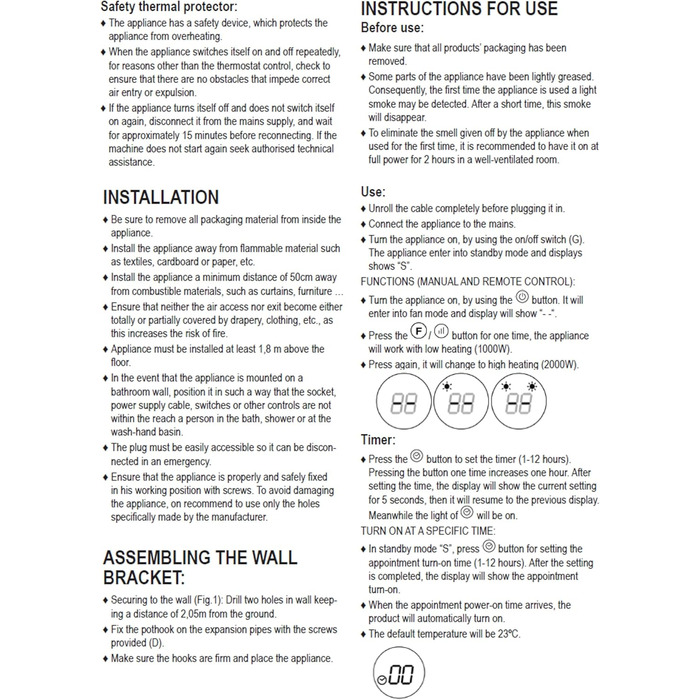 Safety thermal protector:
♦ The appliance has a safety device, which protects the appliance from overheating.
♦ When the appliance switches itself on and off repeatedly, for reasons other than the thermostat control, check to ensure that there are no obstacles that impede correct air entry or expulsion.
♦ If the appliance turns itself off and does not switch itself on again, disconnect it from the mains supply, and wait for approximately 15 minutes before reconnecting. If the machine does not start again seek authorised technical assistance.

INSTALLATION
♦ Be sure to remove all packaging material from inside the appliance.
♦ Install the appliance away from flammable material such as textiles, cardboard or paper, etc.
♦ Install the appliance a minimum distance of 50cm away from combustible materials, such as curtains, furniture ...
♦ Ensure that neither the air access nor exit become either totally or partially covered by drapery, clothing, etc., as this increases the risk of fire.
♦ Appliance must be installed at least 1,8 m above the floor.
♦ In the event that the appliance is mounted on a bathroom wall, position it in such a way that the socket, power supply cable, switches or other controls are not within the reach a person in the bath, shower or at the wash-hand basin.
♦ The plug must be easily accessible so it can be disconnected in an emergency.
♦ Ensure that the appliance is properly and safely fixed in his working position with screws. To avoid damaging the appliance, on recommend to use only the holes specifically made by the manufacturer.

ASSEMBLING THE WALL BRACKET:
♦ Securing to the wall (Fig.1): Drill two holes in wall keeping a distance of 2,05m from the ground.
♦ Fix the pothook on the expansion pipes with the screws provided (D).
♦ Make sure the hooks are firm and place the appliance.

INSTRUCTIONS FOR USE
Before use:
♦ Make sure that all products' packaging has been removed.
♦ Some parts of the appliance have been lightly greased. Consequently, the first time the appliance is used a light smoke may be detected. After a short time, this smoke will disappear.
♦ To eliminate the smell given off by the appliance when used for the first time, it is recommended to have it on at full power for 2 hours in a well-ventilated room.

Use:
♦ Unroll the cable completely before plugging it in.
♦ Connect the appliance to the mains.
♦ Turn the appliance on, by using the on/off switch (G). The appliance enter into standby mode and displays shows "S".
FUNCTIONS (MANUAL AND REMOTE CONTROL):
♦ Turn the appliance on, by using the button. It will enter into fan mode and display will show "- -".
♦ Press the F / button for one time, the appliance will work with low heating (1000W).
♦ Press again, it will change to high heating (2000W).

88 88 88

Timer:
♦ Press the button to set the timer (1-12 hours). Pressing the button one time increases one hour. After setting the time, the display will show the current setting for 5 seconds, then it will resume to the previous display. Meanwhile the light of will be on.
TURN ON AT A SPECIFIC TIME:
♦ In standby mode "S", press button for setting the appointment turn-on time (1-12 hours). After the setting is completed, the display will show the appointment turn-on.
♦ When the appointment power-on time arrives, the product will automatically turn on.
♦ The default temperature will be 23ºC.

00